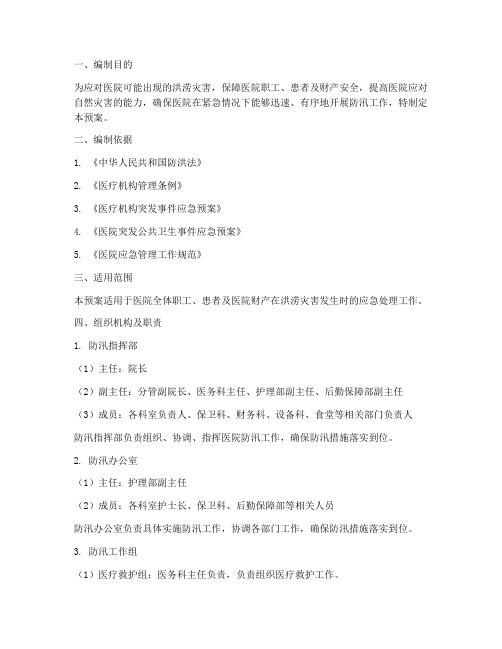 一、编制目的

为应对医院可能出现的洪涝灾害，保障医院职工、患者及财产安全，提高医院应对自然灾害的能力，确保医院在紧急情况下能够迅速、有序地开展防汛工作，特制定本预案。

二、编制依据

1. 《中华人民共和国防洪法》

2. 《医疗机构管理条例》

3. 《医疗机构突发事件应急预案》

4. 《医院突发公共卫生事件应急预案》

5. 《医院应急管理工作规范》

三、适用范围

本预案适用于医院全体职工、患者及医院财产在洪涝灾害发生时的应急处理工作。

四、组织机构及职责

1. 防汛指挥部

（1）主任：院长

（2）副主任：分管副院长、医务科主任、护理部副主任、后勤保障部副主任

（3）成员：各科室负责人、保卫科、财务科、设备科、食堂等相关部门负责人

防汛指挥部负责组织、协调、指挥医院防汛工作，确保防汛措施落实到位。

2. 防汛办公室

（1）主任：护理部副主任

（2）成员：各科室护士长、保卫科、后勤保障部等相关人员

防汛办公室负责具体实施防汛工作，协调各部门工作，确保防汛措施落实到位。

3. 防汛工作组

（1）医疗救护组：医务科主任负责，负责组织医疗救护工作。